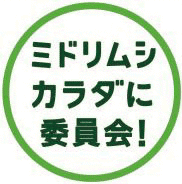 ミドリムシ
カラダに
委員会！